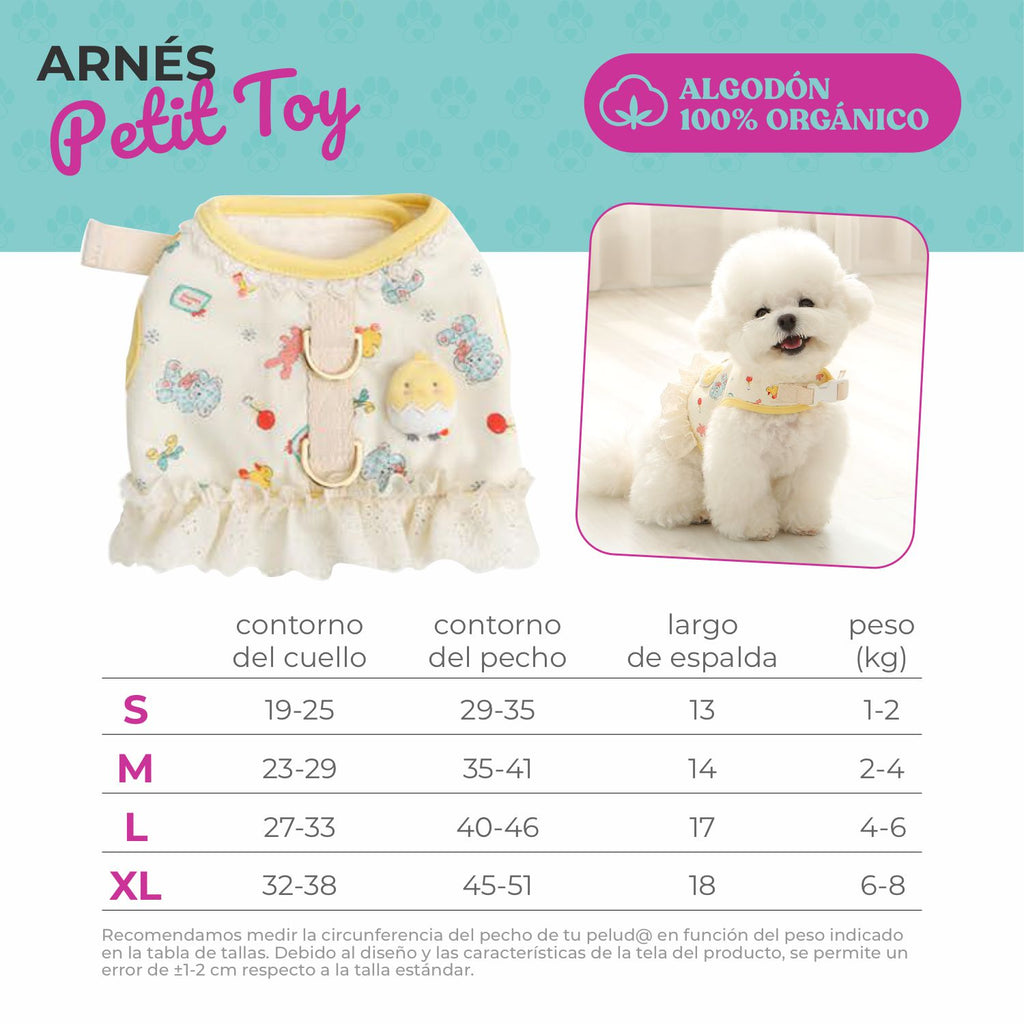 ARNÉS
Petit Toy

ALGODÓN
100% ORGÁNICO

| | contorno del cuello | contorno del pecho | largo de espalda | peso (kg) |
|---|---|---|---|---|
| S | 19-25 | 29-35 | 13 | 1-2 |
| M | 23-29 | 35-41 | 14 | 2-4 |
| L | 27-33 | 40-46 | 17 | 4-6 |
| XL | 32-38 | 45-51 | 18 | 6-8 |

Recomendamos medir la circunferencia del pecho de tu pelud@ en función del peso indicado en la tabla de tallas. Debido al diseño y las características de la tela del producto, se permite un error de ±1-2 cm respecto a la talla estándar.